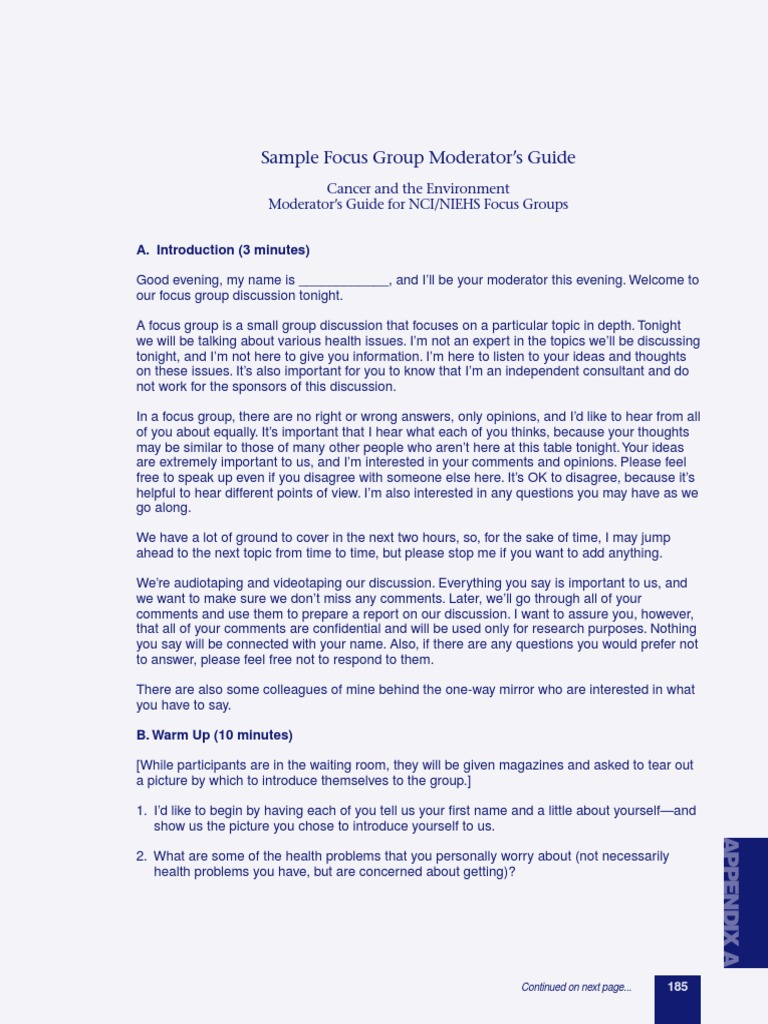 Sample Focus Group Moderator's Guide

Cancer and the Environment
Moderator's Guide for NCI/NIEHS Focus Groups

A. Introduction (3 minutes)

Good evening, my name is ____________, and I'll be your moderator this evening. Welcome to our focus group discussion tonight.

A focus group is a small group discussion that focuses on a particular topic in depth. Tonight we will be talking about various health issues. I'm not an expert in the topics we'll be discussing tonight, and I'm not here to give you information. I'm here to listen to your ideas and thoughts on these issues. It's also important for you to know that I'm an independent consultant and do not work for the sponsors of this discussion.

In a focus group, there are no right or wrong answers, only opinions, and I'd like to hear from all of you about equally. It's important that I hear what each of you thinks, because your thoughts may be similar to those of many other people who aren't here at this table tonight. Your ideas are extremely important to us, and I'm interested in your comments and opinions. Please feel free to speak up even if you disagree with someone else here. It's OK to disagree, because it's helpful to hear different points of view. I'm also interested in any questions you may have as we go along.

We have a lot of ground to cover in the next two hours, so, for the sake of time, I may jump ahead to the next topic from time to time, but please stop me if you want to add anything.

We're audiotaping and videotaping our discussion. Everything you say is important to us, and we want to make sure we don't miss any comments. Later, we'll go through all of your comments and use them to prepare a report on our discussion. I want to assure you, however, that all of your comments are confidential and will be used only for research purposes. Nothing you say will be connected with your name. Also, if there are any questions you would prefer not to answer, please feel free not to respond to them.

There are also some colleagues of mine behind the one-way mirror who are interested in what you have to say.

B. Warm Up (10 minutes)

[While participants are in the waiting room, they will be given magazines and asked to tear out a picture by which to introduce themselves to the group.]

1. I'd like to begin by having each of you tell us your first name and a little about yourself—and show us the picture you chose to introduce yourself to us.

2. What are some of the health problems that you personally worry about (not necessarily health problems you have, but are concerned about getting)?

APPENDIX A

Continued on next page...

185